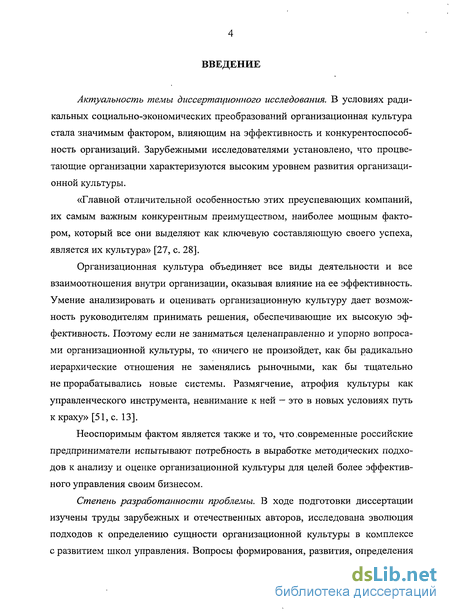 4

ВВЕДЕНИЕ

Актуальность темы диссертационного исследования. В условиях радикальных социально-экономических преобразований организационная культура стала значимым фактором, влияющим на эффективность и конкурентоспособность организаций. Зарубежными исследователями установлено, что процветающие организации характеризуются высоким уровнем развития организационной культуры.

«Главной отличительной особенностью этих преуспевающих компаний, их самым важным конкурентным преимуществом, наиболее мощным фактором, который все они выделяют как ключевую составляющую своего успеха, является их культура» [27, с. 28].

Организационная культура объединяет все виды деятельности и все взаимоотношения внутри организации, оказывая влияние на ее эффективность. Умение анализировать и оценивать организационную культуру дает возможность руководителям принимать решения, обеспечивающие их высокую эффективность. Поэтому если не заниматься целенаправленно и упорно вопросами организационной культуры, то «ничего не произойдет, как бы радикально иерархические отношения не заменялись рыночными, как бы тщательно не прорабатывались новые системы. Размягчение, атрофия культуры как управленческого инструмента, невнимание к ней – это в новых условиях путь к краху» [51, с. 13].

Неоспоримым фактом является также и то, что современные российские предприниматели испытывают потребность в выработке методических подходов к анализу и оценке организационной культуры для целей более эффективного управления своим бизнесом.

Степень разработанности проблемы. В ходе подготовки диссертации изучены труды зарубежных и отечественных авторов, исследована эволюция подходов к определению сущности организационной культуры в комплексе с развитием школ управления. Вопросы формирования, развития, определения

dsLib.net
библиотека диссертаций